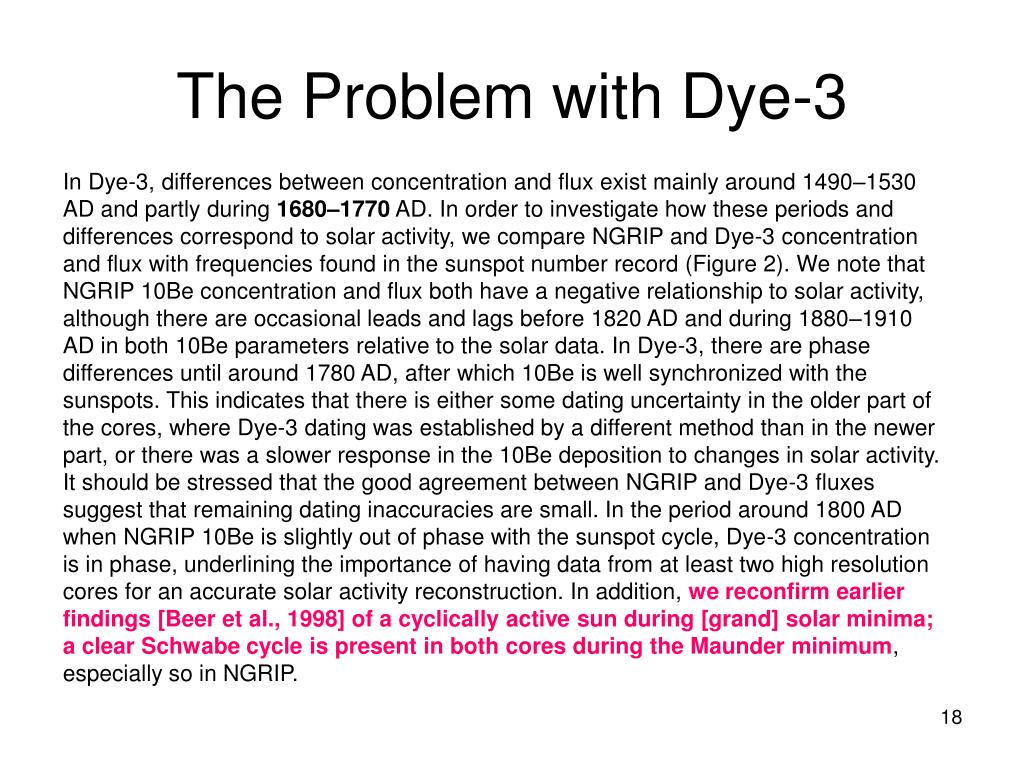 The Problem with Dye-3

In Dye-3, differences between concentration and flux exist mainly around 1490–1530 AD and partly during 1680–1770 AD. In order to investigate how these periods and differences correspond to solar activity, we compare NGRIP and Dye-3 concentration and flux with frequencies found in the sunspot number record (Figure 2). We note that NGRIP 10Be concentration and flux both have a negative relationship to solar activity, although there are occasional leads and lags before 1820 AD and during 1880–1910 AD in both 10Be parameters relative to the solar data. In Dye-3, there are phase differences until around 1780 AD, after which 10Be is well synchronized with the sunspots. This indicates that there is either some dating uncertainty in the older part of the cores, where Dye-3 dating was established by a different method than in the newer part, or there was a slower response in the 10Be deposition to changes in solar activity. It should be stressed that the good agreement between NGRIP and Dye-3 fluxes suggest that remaining dating inaccuracies are small. In the period around 1800 AD when NGRIP 10Be is slightly out of phase with the sunspot cycle, Dye-3 concentration is in phase, underlining the importance of having data from at least two high resolution cores for an accurate solar activity reconstruction. In addition, we reconfirm earlier findings [Beer et al., 1998] of a cyclically active sun during [grand] solar minima; a clear Schwabe cycle is present in both cores during the Maunder minimum, especially so in NGRIP.

18